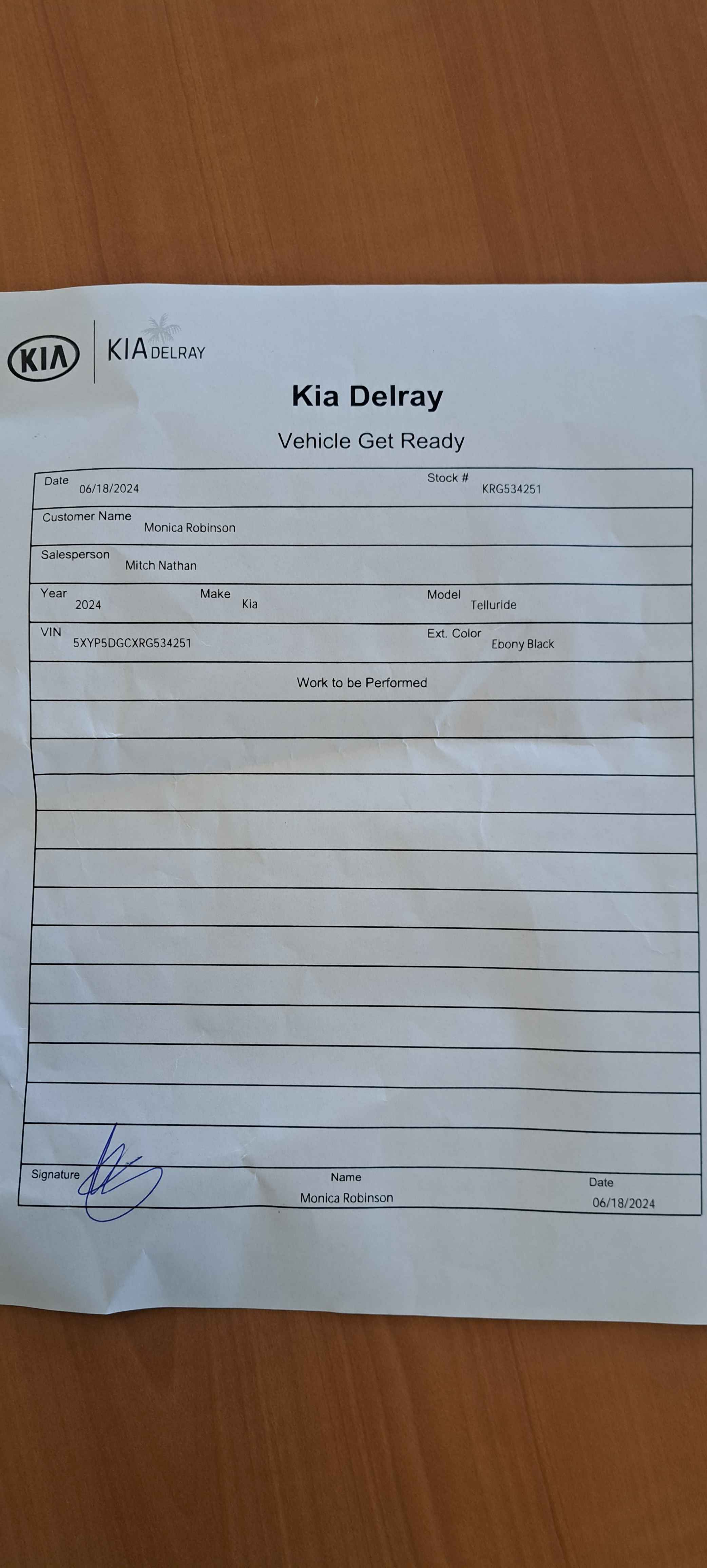 KIA KIA DELRAY

Kia Delray

Vehicle Get Ready

Date 06/18/2024
Stock # KRG534251

Customer Name Monica Robinson

Salesperson Mitch Nathan

Year 2024
Make Kia
Model Telluride

VIN 5XYP5DGCXRG534251
Ext. Color Ebony Black

Work to be Performed

Signature
Name Monica Robinson
Date 06/18/2024